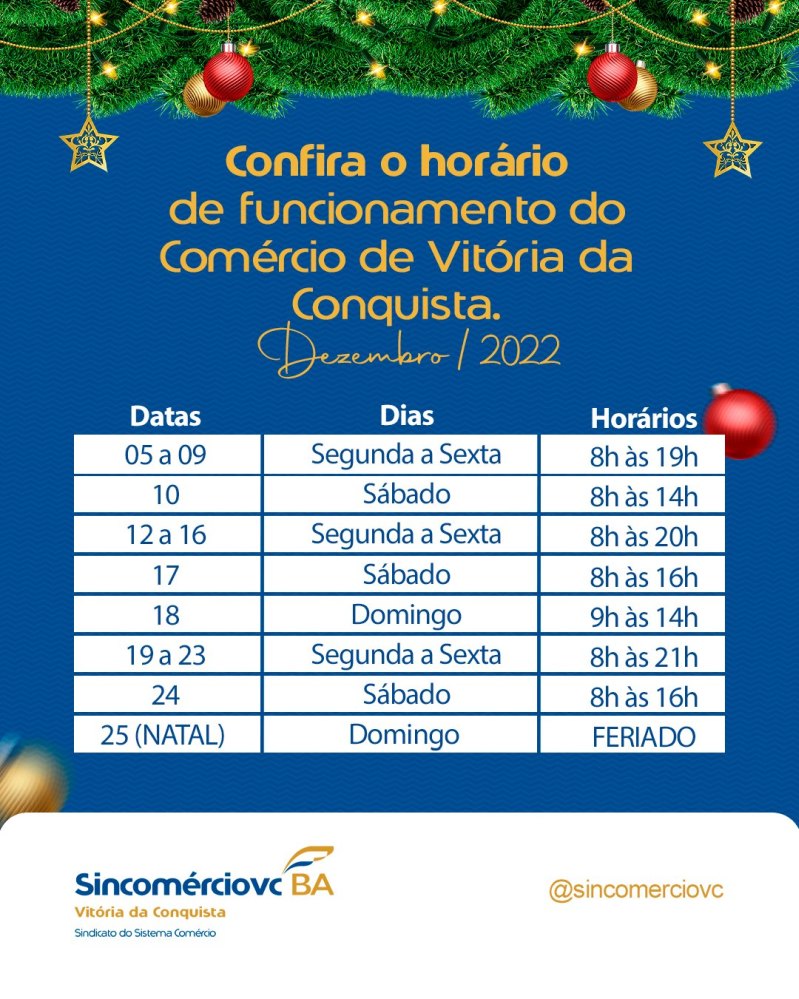 Confira o horário de funcionamento do Comércio de Vitória da Conquista.

Dezembro / 2022

| Datas | Dias | Horários |
|---|---|---|
| 05 a 09 | Segunda a Sexta | 8h às 19h |
| 10 | Sábado | 8h às 14h |
| 12 a 16 | Segunda a Sexta | 8h às 20h |
| 17 | Sábado | 8h às 16h |
| 18 | Domingo | 9h às 14h |
| 19 a 23 | Segunda a Sexta | 8h às 21h |
| 24 | Sábado | 8h às 16h |
| 25 (NATAL) | Domingo | FERIADO |

Sincomérciovc BA
Vitória da Conquista
Sindicato do Sistema Comércio

@sincomerciovc